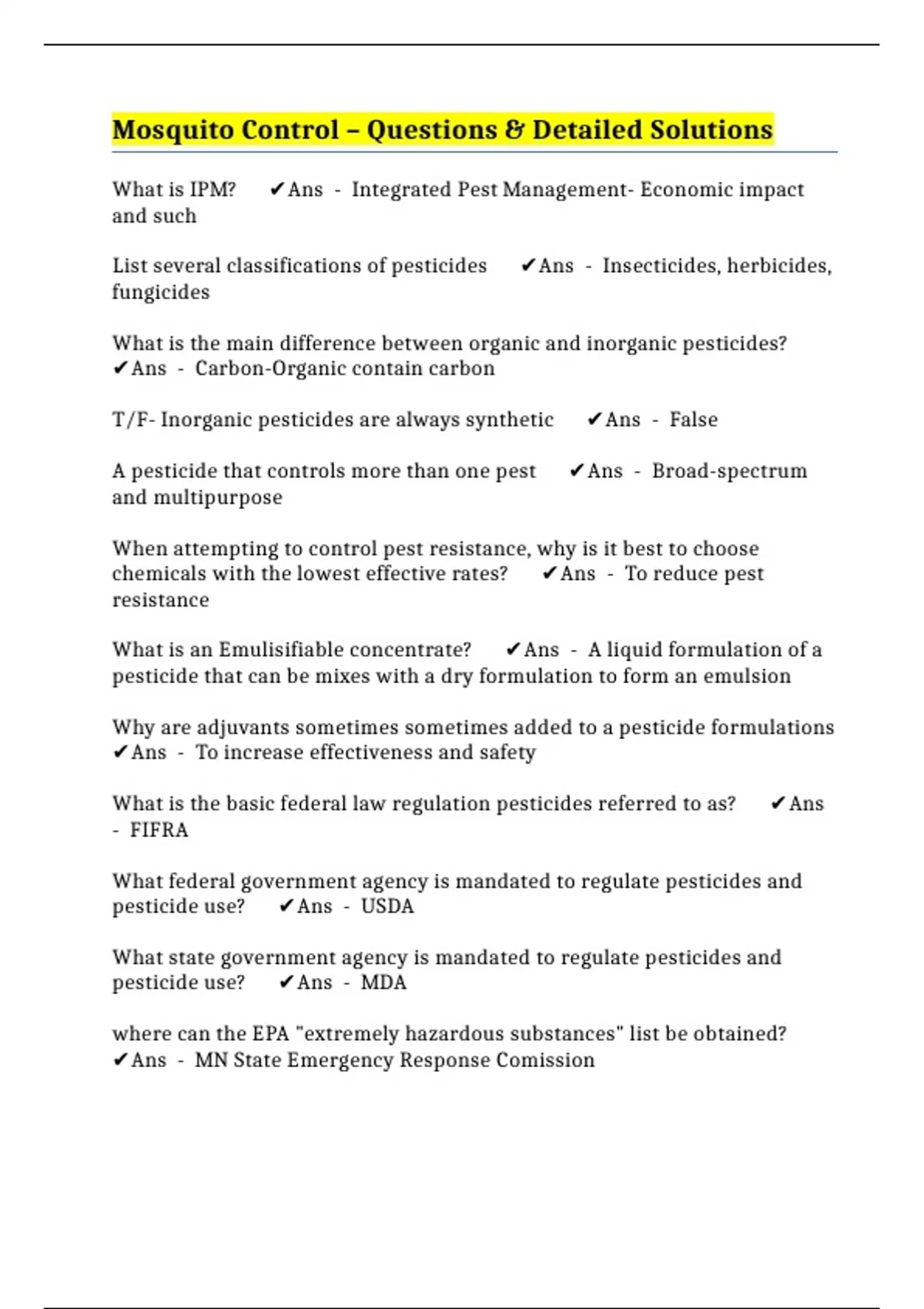 Mosquito Control – Questions & Detailed Solutions

What is IPM? ✔Ans - Integrated Pest Management- Economic impact and such

List several classifications of pesticides ✔Ans - Insecticides, herbicides, fungicides

What is the main difference between organic and inorganic pesticides? ✔Ans - Carbon-Organic contain carbon

T/F- Inorganic pesticides are always synthetic ✔Ans - False

A pesticide that controls more than one pest ✔Ans - Broad-spectrum and multipurpose

When attempting to control pest resistance, why is it best to choose chemicals with the lowest effective rates? ✔Ans - To reduce pest resistance

What is an Emulisifiable concentrate? ✔Ans - A liquid formulation of a pesticide that can be mixes with a dry formulation to form an emulsion

Why are adjuvants sometimes sometimes added to a pesticide formulations ✔Ans - To increase effectiveness and safety

What is the basic federal law regulation pesticides referred to as? ✔Ans - FIFRA

What federal government agency is mandated to regulate pesticides and pesticide use? ✔Ans - USDA

What state government agency is mandated to regulate pesticides and pesticide use? ✔Ans - MDA

where can the EPA "extremely hazardous substances" list be obtained? ✔Ans - MN State Emergency Response Comission